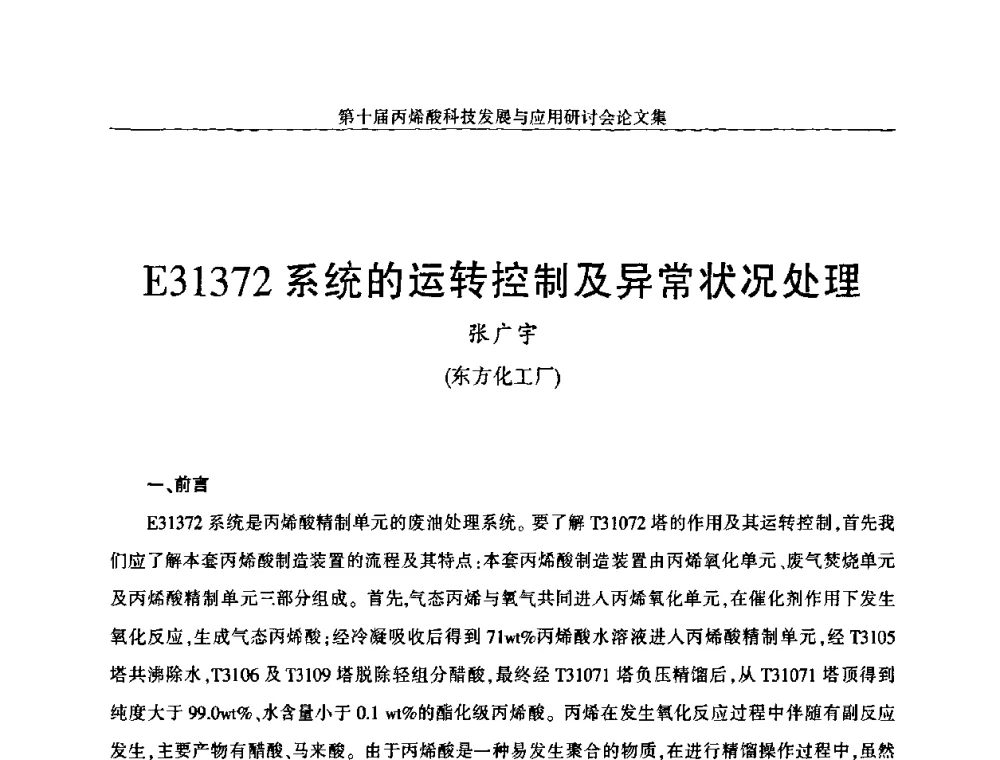 第十届丙烯酸科技发展与应用研讨会论文集

E31372 系统的运转控制及异常状况处理

张广宇

(东方化工厂)

一、前言

E31372 系统是丙烯酸精制单元的废油处理系统。要了解 T31072 塔的作用及其运转控制，首先我们应了解本套丙烯酸制造装置的流程及其特点：本套丙烯酸制造装置由丙烯氧化单元、废气焚烧单元及丙烯酸精制单元三部分组成。首先，气态丙烯与氧气共同进入丙烯氧化单元，在催化剂作用下发生氧化反应，生成气态丙烯酸；经冷凝吸收后得到 71wt%丙烯酸水溶液进入丙烯酸精制单元，经 T3105 塔共沸除水，T3106 及 T3109 塔脱除轻组分醋酸，最终经 T31071 塔负压精馏后，从 T31071 塔顶得到纯度大于 99.0wt%、水含量小于 0.1 wt%的酯化级丙烯酸。丙烯在发生氧化反应过程中伴随有副反应发生，主要产物有醋酸、马来酸。由于丙烯酸是一种易发生聚合的物质，在进行精馏操作过程中，虽然